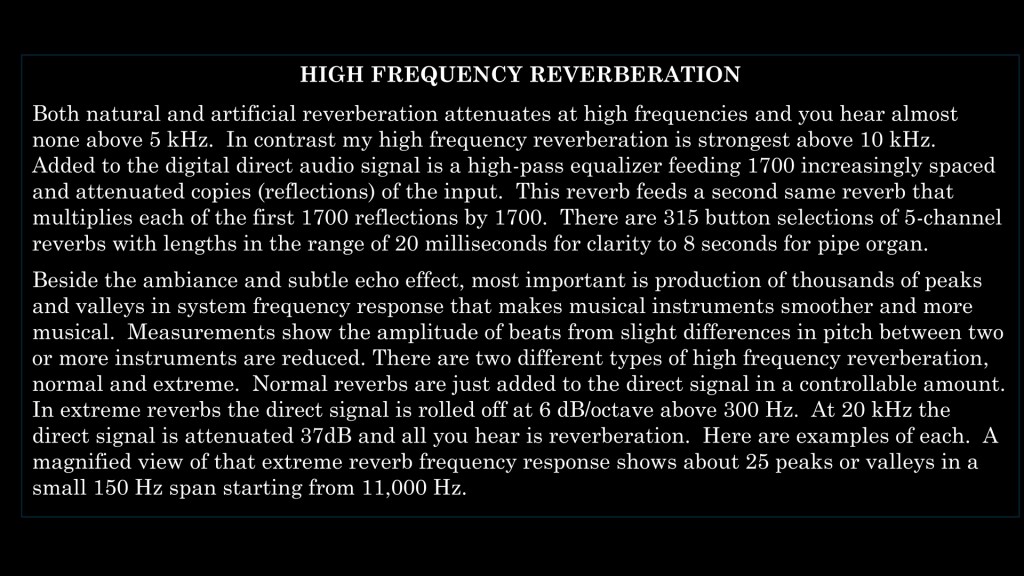 HIGH FREQUENCY REVERBERATION

Both natural and artificial reverberation attenuates at high frequencies and you hear almost none above 5 kHz. In contrast my high frequency reverberation is strongest above 10 kHz. Added to the digital direct audio signal is a high-pass equalizer feeding 1700 increasingly spaced and attenuated copies (reflections) of the input. This reverb feeds a second same reverb that multiplies each of the first 1700 reflections by 1700. There are 315 button selections of 5-channel reverbs with lengths in the range of 20 milliseconds for clarity to 8 seconds for pipe organ.

Beside the ambiance and subtle echo effect, most important is production of thousands of peaks and valleys in system frequency response that makes musical instruments smoother and more musical. Measurements show the amplitude of beats from slight differences in pitch between two or more instruments are reduced. There are two different types of high frequency reverberation, normal and extreme. Normal reverbs are just added to the direct signal in a controllable amount. In extreme reverbs the direct signal is rolled off at 6 dB/octave above 300 Hz. At 20 kHz the direct signal is attenuated 37dB and all you hear is reverberation. Here are examples of each. A magnified view of that extreme reverb frequency response shows about 25 peaks or valleys in a small 150 Hz span starting from 11,000 Hz.